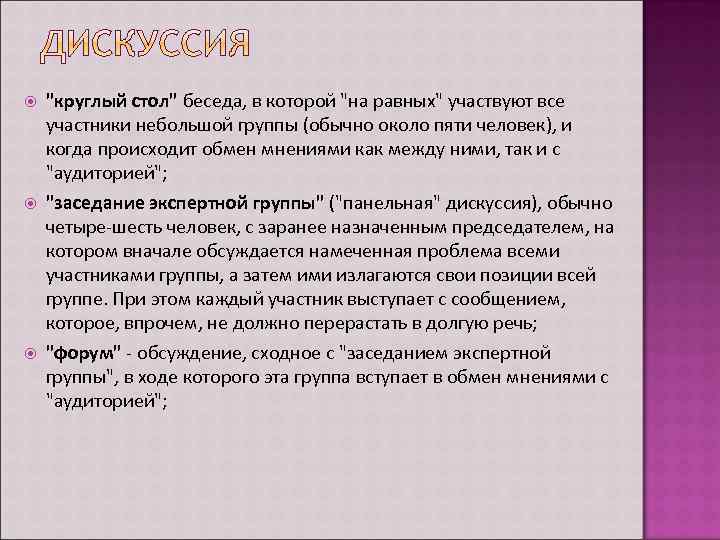 ДИСКУССИЯ

"круглый стол" беседа, в которой "на равных" участвуют все участники небольшой группы (обычно около пяти человек), и когда происходит обмен мнениями как между ними, так и с "аудиторией";

"заседание экспертной группы" ("панельная" дискуссия), обычно четыре-шесть человек, с заранее назначенным председателем, на котором вначале обсуждается намеченная проблема всеми участниками группы, а затем ими излагаются свои позиции всей группе. При этом каждый участник выступает с сообщением, которое, впрочем, не должно перерастать в долгую речь;

"форум" - обсуждение, сходное с "заседанием экспертной группы", в ходе которого эта группа вступает в обмен мнениями с "аудиторией";